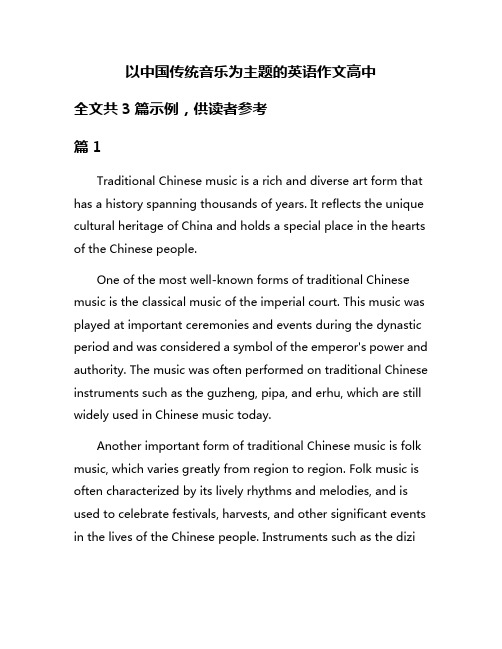 以中国传统音乐为主题的英语作文高中

全文共 3 篇示例，供读者参考

篇 1

Traditional Chinese music is a rich and diverse art form that has a history spanning thousands of years. It reflects the unique cultural heritage of China and holds a special place in the hearts of the Chinese people.

One of the most well-known forms of traditional Chinese music is the classical music of the imperial court. This music was played at important ceremonies and events during the dynastic period and was considered a symbol of the emperor's power and authority. The music was often performed on traditional Chinese instruments such as the guzheng, pipa, and erhu, which are still widely used in Chinese music today.

Another important form of traditional Chinese music is folk music, which varies greatly from region to region. Folk music is often characterized by its lively rhythms and melodies, and is used to celebrate festivals, harvests, and other significant events in the lives of the Chinese people. Instruments such as the dizi